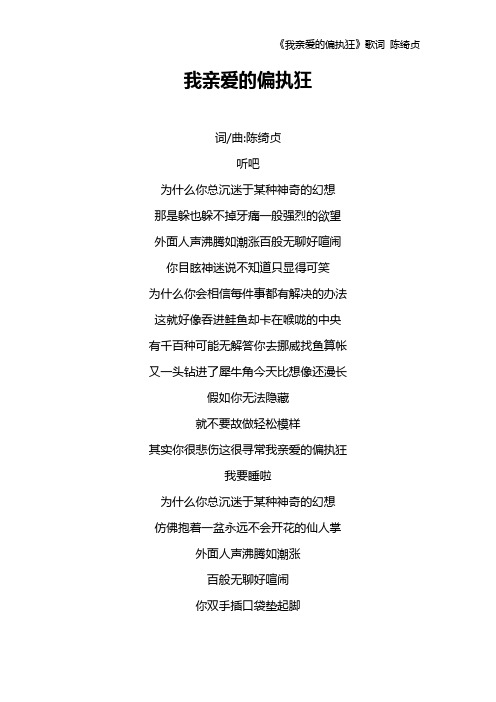 《我亲爱的偏执狂》歌词 陈绮贞

我亲爱的偏执狂

词/曲:陈绮贞

听吧

为什么你总沉迷于某种神奇的幻想

那是躲也躲不掉牙痛一般强烈的欲望

外面人声沸腾如潮涨百般无聊好喧闹

你目眩神迷说不知道只显得可笑

为什么你会相信每件事都有解决的办法

这就好像吞进鲑鱼却卡在喉咙的中央

有千百种可能无解答你去挪威找鱼算帐

又一头钻进了犀牛角今天比想像还漫长

假如你无法隐藏

就不要故做轻松模样

其实你很悲伤这很寻常我亲爱的偏执狂

我要睡啦

为什么你总沉迷于某种神奇的幻想

仿佛抱着一盆永远不会开花的仙人掌

外面人声沸腾如潮涨

百般无聊好喧闹

你双手插口袋垫起脚